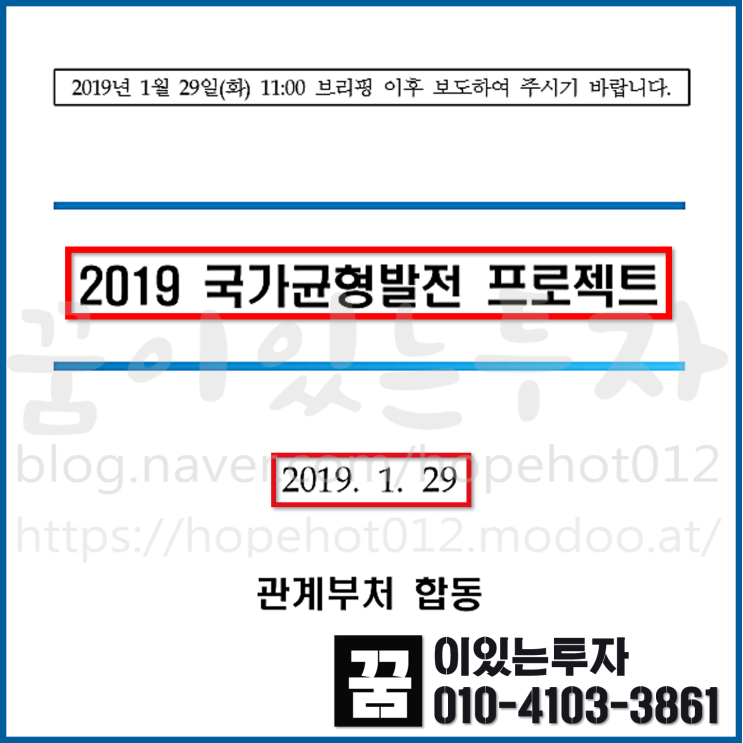 2019년 1월 29일(화) 11:00 브리핑 이후 보도하여 주시기 바랍니다.

2019 국가균형발전 프로젝트

꿈이있는투자

blog.naver.com/hopehot012

2019. 1. 29

https://hopehot012.modoo.at/

관계부처 합동

꿈 이있는투자
010-4103-3861